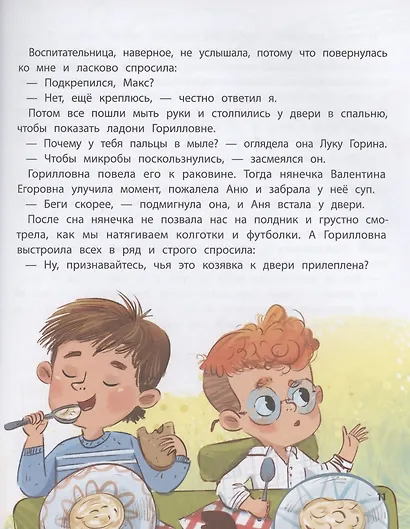 Воспитательница, наверное, не услышала, потому что повернулась ко мне и ласково спросила:

— Подкрепился, Макс?

— Нет, ещё креплюсь, — честно ответил я.

Потом все пошли мыть руки и столпились у двери в спальню, чтобы показать ладони Горилловне.

— Почему у тебя пальцы в мыле? — оглядела она Луку Горина.

— Чтобы микробы поскользнулись, — засмеялся он.

Горилловна повела его к раковине. Тогда нянечка Валентина Егоровна улучила момент, пожалела Аню и забрала у неё суп.

— Беги скорее, — подмигнула она, и Аня встала у двери.

После сна нянечка не позвала нас на полдник и грустно смотрела, как мы натягиваем колготки и футболки. А Горилловна выстроила всех в ряд и строго спросила:

— Ну, признавайтесь, чья это козявка к двери прилеплена?

11